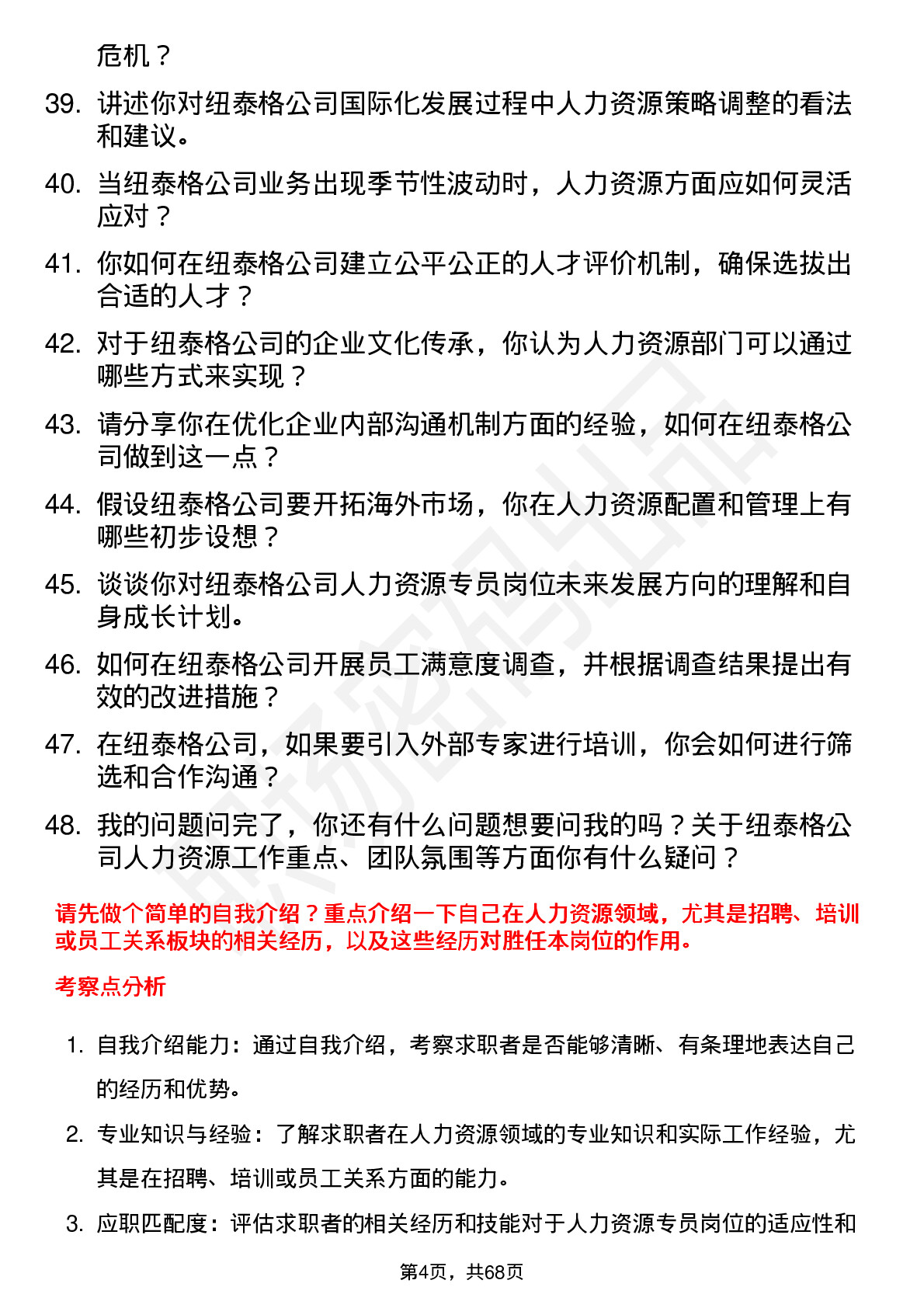 危机？

39. 讲述你对纽泰格公司国际化发展过程中人力资源策略调整的看法和建议。

40. 当纽泰格公司业务出现季节性波动时，人力资源方面应如何灵活应对？

41. 你如何在纽泰格公司建立公平公正的人才评价机制，确保选拔出合适的人才？

42. 对于纽泰格公司的企业文化传承，你认为人力资源部门可以通过哪些方式来实现？

43. 请分享你在优化企业内部沟通机制方面的经验，如何在纽泰格公司做到这一点？

44. 假设纽泰格公司要开拓海外市场，你在人力资源配置和管理上有哪些初步设想？

45. 谈谈你对纽泰格公司人力资源专员岗位未来发展方向的理解和自身成长计划。

46. 如何在纽泰格公司开展员工满意度调查，并根据调查结果提出有效的改进措施？

47. 在纽泰格公司，如果要引入外部专家进行培训，你会如何进行筛选和合作沟通？

48. 我的问题问完了，你还有什么问题想要问我的吗？关于纽泰格公司人力资源工作重点、团队氛围等方面你有什么疑问？

请先做个简单的自我介绍？重点介绍一下自己在人力资源领域，尤其是招聘、培训或员工关系板块的相关经历，以及这些经历对胜任本岗位的作用。

考察点分析

1. 自我介绍能力：通过自我介绍，考察求职者是否能够清晰、有条理地表达自己的经历和优势。

2. 专业知识与经验：了解求职者在人力资源领域的专业知识和实际工作经验，尤其是在招聘、培训或员工关系方面的能力。

3. 应职匹配度：评估求职者的相关经历和技能对于人力资源专员岗位的适应性和

第4页，共68页